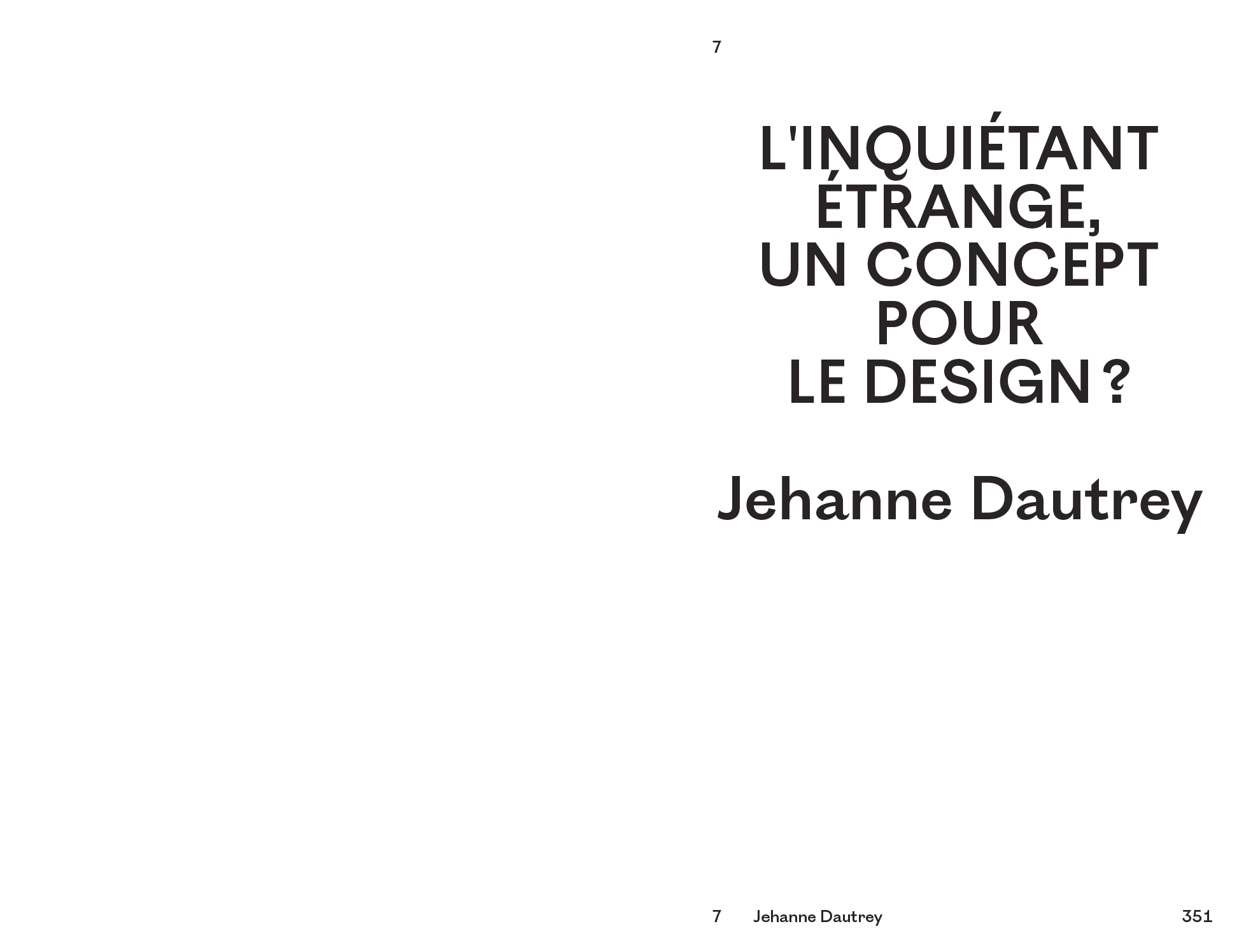 7

L'INQUIÉTANT
ÉTRANGE,
UN CONCEPT
POUR
LE DESIGN ?

Jehanne Dautrey

7 Jehanne Dautrey 351